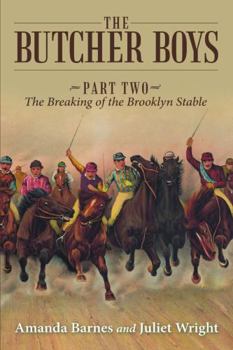 THE
BUTCHER BOYS

PART TWO
The Breaking of the Brooklyn Stable

Amanda Barnes and Juliet Wright